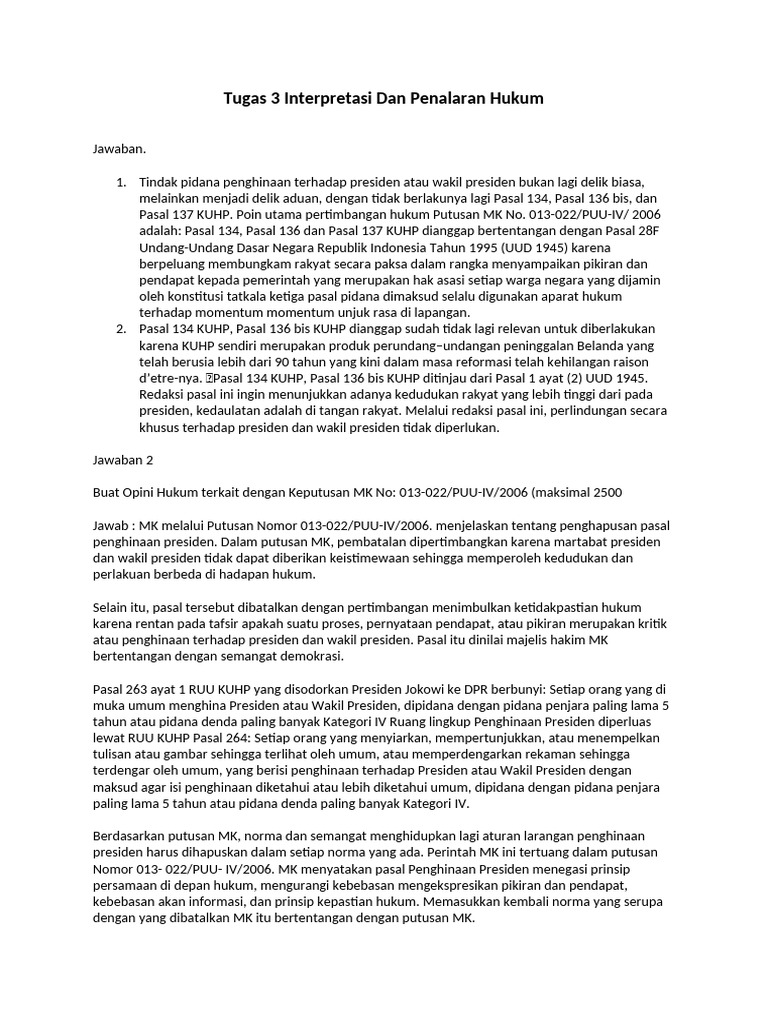 Tugas 3 Interpretasi Dan Penalaran Hukum

Jawaban.

1. Tindak pidana penghinaan terhadap presiden atau wakil presiden bukan lagi delik biasa, melainkan menjadi delik aduan, dengan tidak berlakunya lagi Pasal 134, Pasal 136 bis, dan Pasal 137 KUHP. Poin utama pertimbangan hukum Putusan MK No. 013-022/PUU-IV/ 2006 adalah: Pasal 134, Pasal 136 dan Pasal 137 KUHP dianggap bertentangan dengan Pasal 28F Undang-Undang Dasar Negara Republik Indonesia Tahun 1995 (UUD 1945) karena berpeluang membungkam rakyat secara paksa dalam rangka menyampaikan pikiran dan pendapat kepada pemerintah yang merupakan hak asasi setiap warga negara yang dijamin oleh konstitusi tatkala ketiga pasal pidana dimaksud selalu digunakan aparat hukum terhadap momentum momentum unjuk rasa di lapangan.
2. Pasal 134 KUHP, Pasal 136 bis KUHP dianggap sudah tidak lagi relevan untuk diberlakukan karena KUHP sendiri merupakan produk perundang–undangan peninggalan Belanda yang telah berusia lebih dari 90 tahun yang kini dalam masa reformasi telah kehilangan raison d'etre-nya. Pasal 134 KUHP, Pasal 136 bis KUHP ditinjau dari Pasal 1 ayat (2) UUD 1945. Redaksi pasal ini ingin menunjukkan adanya kedudukan rakyat yang lebih tinggi dari pada presiden, kedaulatan adalah di tangan rakyat. Melalui redaksi pasal ini, perlindungan secara khusus terhadap presiden dan wakil presiden tidak diperlukan.

Jawaban 2

Buat Opini Hukum terkait dengan Keputusan MK No: 013-022/PUU-IV/2006 (maksimal 2500

Jawab : MK melalui Putusan Nomor 013-022/PUU-IV/2006. menjelaskan tentang penghapusan pasal penghinaan presiden. Dalam putusan MK, pembatalan dipertimbangkan karena martabat presiden dan wakil presiden tidak dapat diberikan keistimewaan sehingga memperoleh kedudukan dan perlakuan berbeda di hadapan hukum.

Selain itu, pasal tersebut dibatalkan dengan pertimbangan menimbulkan ketidakpastian hukum karena rentan pada tafsir apakah suatu proses, pernyataan pendapat, atau pikiran merupakan kritik atau penghinaan terhadap presiden dan wakil presiden. Pasal itu dinilai majelis hakim MK bertentangan dengan semangat demokrasi.

Pasal 263 ayat 1 RUU KUHP yang disodorkan Presiden Jokowi ke DPR berbunyi: Setiap orang yang di muka umum menghina Presiden atau Wakil Presiden, dipidana dengan pidana penjara paling lama 5 tahun atau pidana denda paling banyak Kategori IV Ruang lingkup Penghinaan Presiden diperluas lewat RUU KUHP Pasal 264: Setiap orang yang menyiarkan, mempertunjukkan, atau menempelkan tulisan atau gambar sehingga terlihat oleh umum, atau memperdengarkan rekaman sehingga terdengar oleh umum, yang berisi penghinaan terhadap Presiden atau Wakil Presiden dengan maksud agar isi penghinaan diketahui atau lebih diketahui umum, dipidana dengan pidana penjara paling lama 5 tahun atau pidana denda paling banyak Kategori IV.

Berdasarkan putusan MK, norma dan semangat menghidupkan lagi aturan larangan penghinaan presiden harus dihapuskan dalam setiap norma yang ada. Perintah MK ini tertuang dalam putusan Nomor 013- 022/PUU- IV/2006. MK menyatakan pasal Penghinaan Presiden menegasi prinsip persamaan di depan hukum, mengurangi kebebasan mengekspresikan pikiran dan pendapat, kebebasan akan informasi, dan prinsip kepastian hukum. Memasukkan kembali norma yang serupa dengan yang dibatalkan MK itu bertentangan dengan putusan MK.